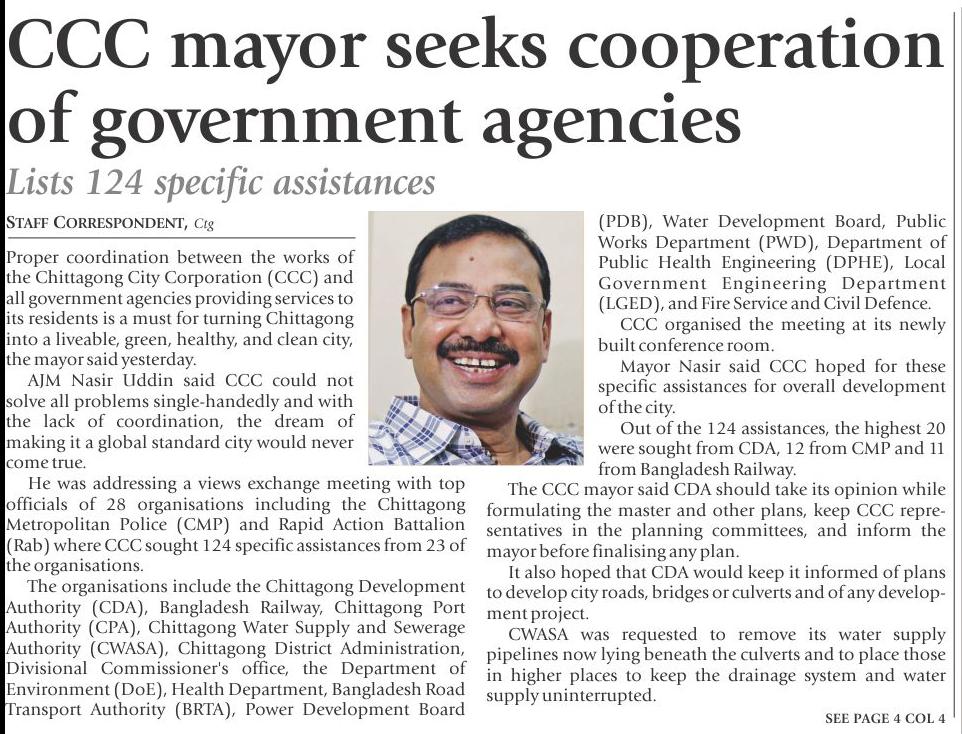 CCC mayor seeks cooperation of government agencies

Lists 124 specific assistances

STAFF CORRESPONDENT, Ctg

Proper coordination between the works of the Chittagong City Corporation (CCC) and all government agencies providing services to its residents is a must for turning Chittagong into a liveable, green, healthy, and clean city, the mayor said yesterday.

AJM Nasir Uddin said CCC could not solve all problems single-handedly and with the lack of coordination, the dream of making it a global standard city would never come true.

He was addressing a views exchange meeting with top officials of 28 organisations including the Chittagong Metropolitan Police (CMP) and Rapid Action Battalion (Rab) where CCC sought 124 specific assistances from 23 of the organisations.

The organisations include the Chittagong Development Authority (CDA), Bangladesh Railway, Chittagong Port Authority (CPA), Chittagong Water Supply and Sewerage Authority (CWASA), Chittagong District Administration, Divisional Commissioner's office, the Department of Environment (DoE), Health Department, Bangladesh Road Transport Authority (BRTA), Power Development Board (PDB), Water Development Board, Public Works Department (PWD), Department of Public Health Engineering (DPHE), Local Government Engineering Department (LGED), and Fire Service and Civil Defence.

CCC organised the meeting at its newly built conference room.

Mayor Nasir said CCC hoped for these specific assistances for overall development of the city.

Out of the 124 assistances, the highest 20 were sought from CDA, 12 from CMP and 11 from Bangladesh Railway.

The CCC mayor said CDA should take its opinion while formulating the master and other plans, keep CCC representatives in the planning committees, and inform the mayor before finalising any plan.

It also hoped that CDA would keep it informed of plans to develop city roads, bridges or culverts and of any development project.

CWASA was requested to remove its water supply pipelines now lying beneath the culverts and to place those in higher places to keep the drainage system and water supply uninterrupted.

SEE PAGE 4 COL 4